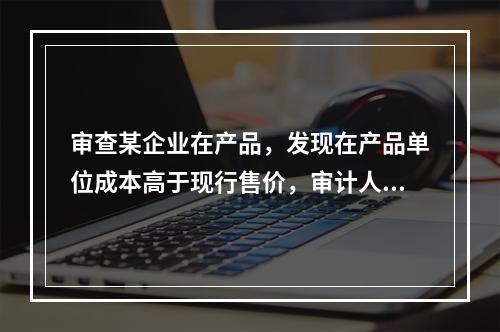 审查某企业在产品，发现在产品单位成本高于现行售价，审计人...